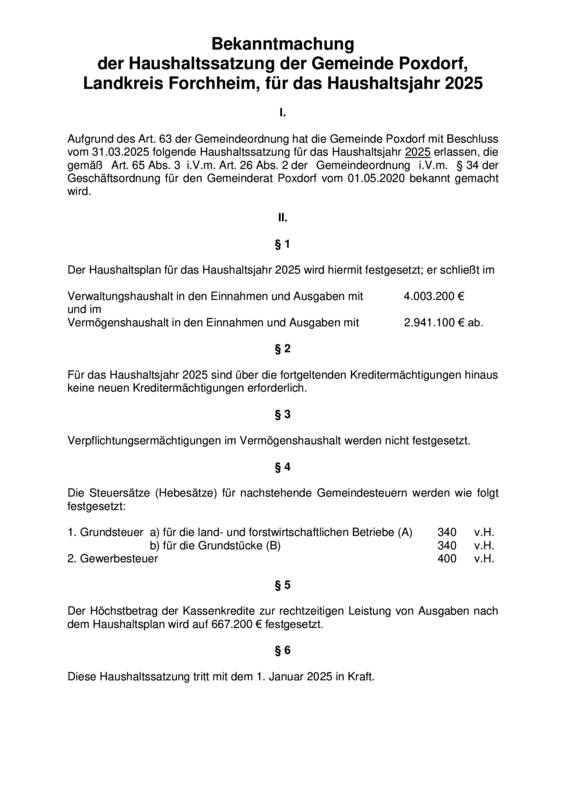 Bekanntmachung
der Haushaltssatzung der Gemeinde Poxdorf, Landkreis Forchheim, für das Haushaltsjahr 2025

I.

Aufgrund des Art. 63 der Gemeindeordnung hat die Gemeinde Poxdorf mit Beschluss vom 31.03.2025 folgende Haushaltssatzung für das Haushaltsjahr 2025 erlassen, die gemäß Art. 65 Abs. 3 i.V.m. Art. 26 Abs. 2 der Gemeindeordnung i.V.m. § 34 der Geschäftsordnung für den Gemeinderat Poxdorf vom 01.05.2020 bekannt gemacht wird.

II.

§ 1

Der Haushaltsplan für das Haushaltsjahr 2025 wird hiermit festgesetzt; er schließt im

Verwaltungshaushalt in den Einnahmen und Ausgaben mit 4.003.200 €
und im
Vermögenshaushalt in den Einnahmen und Ausgaben mit 2.941.100 € ab.

§ 2

Für das Haushaltsjahr 2025 sind über die fortgeltenden Kreditermächtigungen hinaus keine neuen Kreditermächtigungen erforderlich.

§ 3

Verpflichtungsermächtigungen im Vermögenshaushalt werden nicht festgesetzt.

§ 4

Die Steuersätze (Hebesätze) für nachstehende Gemeindesteuern werden wie folgt festgesetzt:

1. Grundsteuer a) für die land- und forstwirtschaftlichen Betriebe (A) 340 v.H.
b) für die Grundstücke (B) 340 v.H.
2. Gewerbesteuer 400 v.H.

§ 5

Der Höchstbetrag der Kassenkredite zur rechtzeitigen Leistung von Ausgaben nach dem Haushaltsplan wird auf 667.200 € festgesetzt.

§ 6

Diese Haushaltssatzung tritt mit dem 1. Januar 2025 in Kraft.